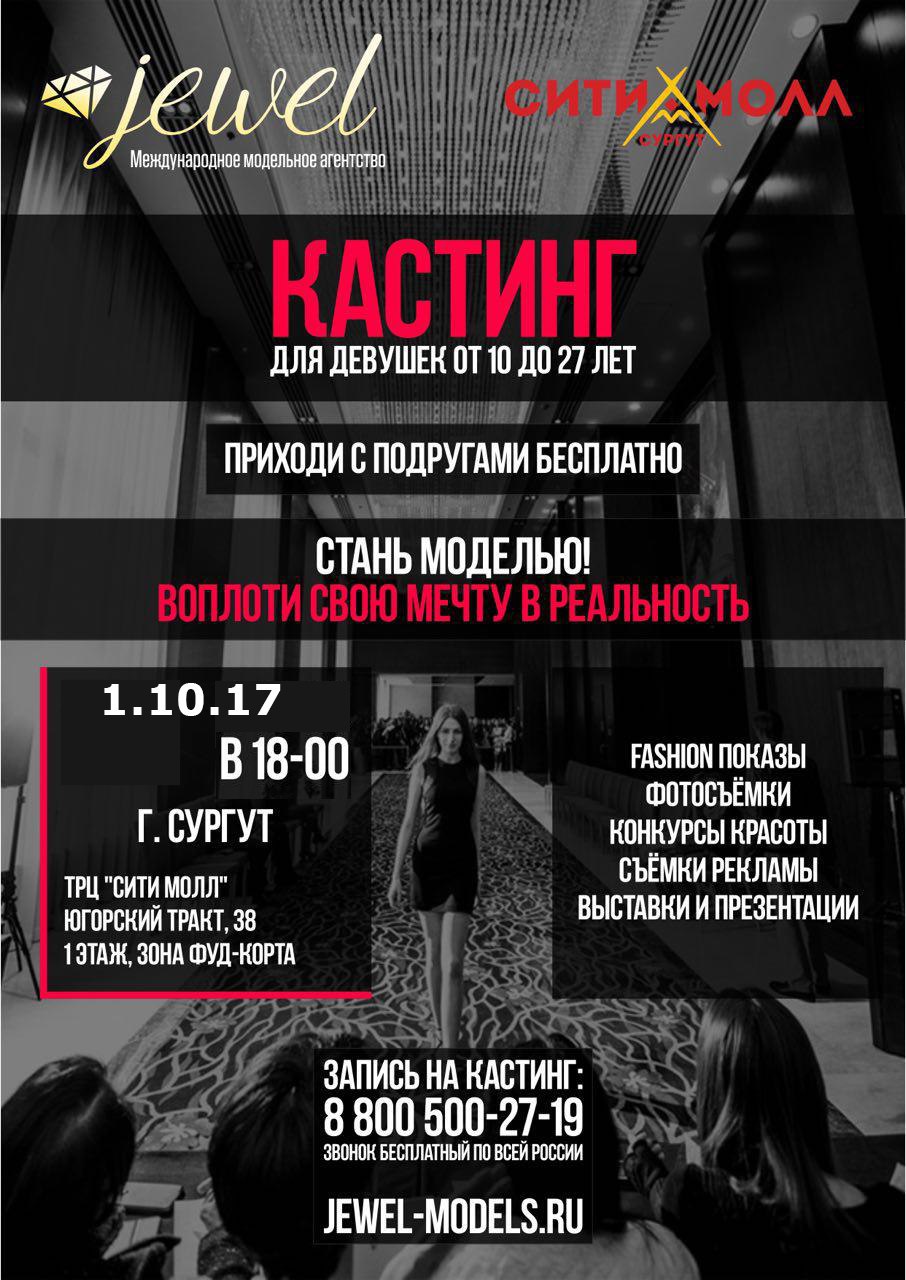 jewel
Международное модельное агентство

СИТИ МОЛЛ
СУРГУТ

КАСТИНГ
ДЛЯ ДЕВУШЕК ОТ 10 ДО 27 ЛЕТ

ПРИХОДИ С ПОДРУГАМИ БЕСПЛАТНО

СТАНЬ МОДЕЛЬЮ!
ВОПЛОТИ СВОЮ МЕЧТУ В РЕАЛЬНОСТЬ

1.10.17
В 18-00
Г. СУРГУТ
ТРЦ "СИТИ МОЛЛ"
ЮГОРСКИЙ ТРАКТ, 38
1 ЭТАЖ, ЗОНА ФУД-КОРТА

FASHION ПОКАЗЫ
ФОТОСЪЁМКИ
КОНКУРСЫ КРАСОТЫ
СЪЁМКИ РЕКЛАМЫ
ВЫСТАВКИ И ПРЕЗЕНТАЦИИ

ЗАПИСЬ НА КАСТИНГ:
8 800 500-27-19
ЗВОНОК БЕСПЛАТНЫЙ ПО ВСЕЙ РОССИИ

JEWEL-MODELS.RU